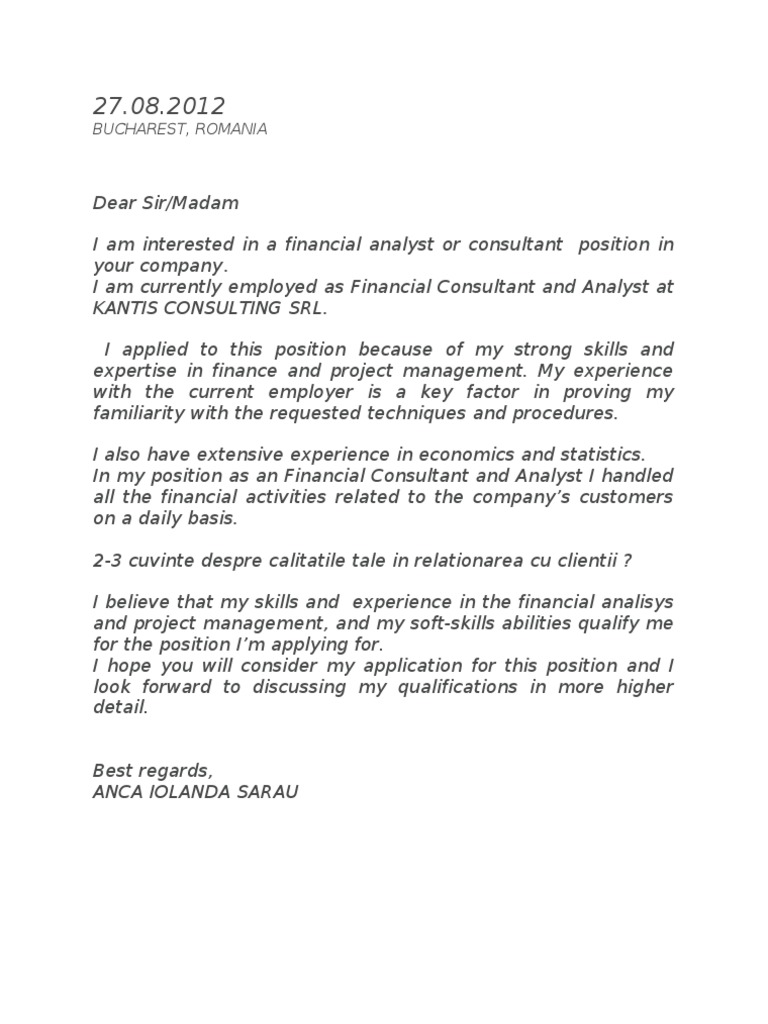 27.08.2012
BUCHAREST, ROMANIA

Dear Sir/Madam

I am interested in a financial analyst or consultant position in your company.
I am currently employed as Financial Consultant and Analyst at KANTIS CONSULTING SRL.

I applied to this position because of my strong skills and expertise in finance and project management. My experience with the current employer is a key factor in proving my familiarity with the requested techniques and procedures.

I also have extensive experience in economics and statistics.
In my position as an Financial Consultant and Analyst I handled all the financial activities related to the company's customers on a daily basis.

2-3 cuvinte despre calitatile tale in relationarea cu clientii ?

I believe that my skills and experience in the financial analisys and project management, and my soft-skills abilities qualify me for the position I'm applying for.
I hope you will consider my application for this position and I look forward to discussing my qualifications in more higher detail.

Best regards,
ANCA IOLANDA SARAU